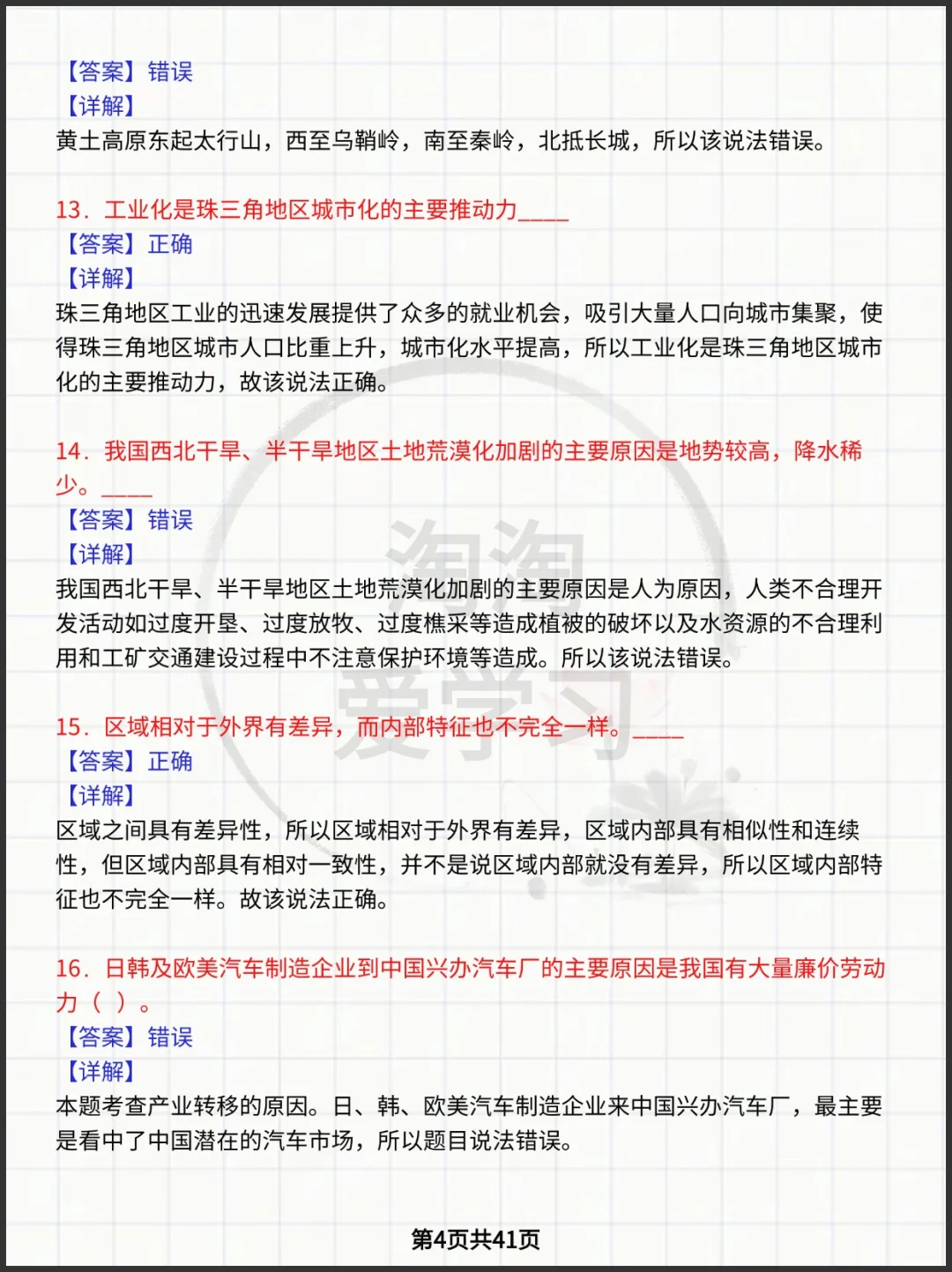 【答案】错误
【详解】
黄土高原东起太行山，西至乌鞘岭，南至秦岭，北抵长城，所以该说法错误。

13．工业化是珠三角地区城市化的主要推动力____
【答案】正确
【详解】
珠三角地区工业的迅速发展提供了众多的就业机会，吸引大量人口向城市集聚，使得珠三角地区城市人口比重上升，城市化水平提高，所以工业化是珠三角地区城市化的主要推动力，故该说法正确。

14．我国西北干旱、半干旱地区土地荒漠化加剧的主要原因是地势较高，降水稀少。____
【答案】错误
【详解】
我国西北干旱、半干旱地区土地荒漠化加剧的主要原因是人为原因，人类不合理开发活动如过度开垦、过度放牧、过度樵采等造成植被的破坏以及水资源的不合理利用和工矿交通建设过程中不注意保护环境等造成。所以该说法错误。

15．区域相对于外界有差异，而内部特征也不完全一样。____
【答案】正确
【详解】
区域之间具有差异性，所以区域相对于外界有差异，区域内部具有相似性和连续性，但区域内部具有相对一致性，并不是说区域内部就没有差异，所以区域内部特征也不完全一样。故该说法正确。

16．日韩及欧美汽车制造企业到中国兴办汽车厂的主要原因是我国有大量廉价劳动力（ ）。
【答案】错误
【详解】
本题考查产业转移的原因。日、韩、欧美汽车制造企业来中国兴办汽车厂，最主要是看中了中国潜在的汽车市场，所以题目说法错误。

淘淘爱学习

第4页共41页